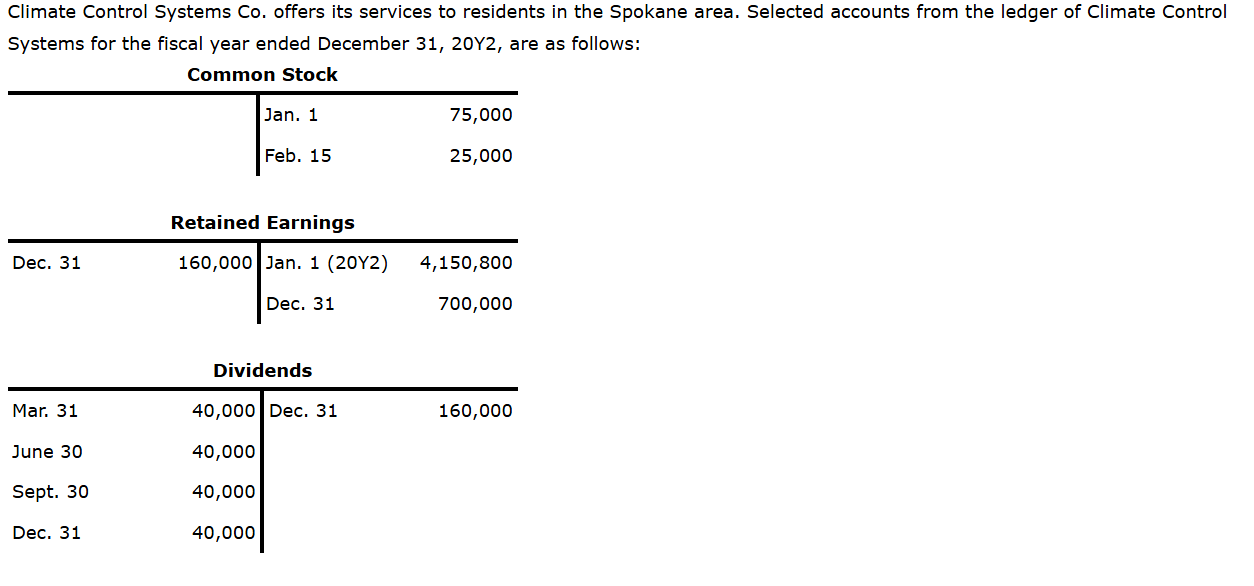 Climate Control Systems Co. offers its services to residents in the Spokane area. Selected accounts from the ledger of Climate Control Systems for the fiscal year ended December 31, 20Y2, are as follows:

Common Stock

| | | | |
|---|---|---|---|
| | | Jan. 1 | 75,000 |
| | | Feb. 15 | 25,000 |

Retained Earnings

| | | | |
|---|---|---|---|
| Dec. 31 | 160,000 | Jan. 1 (20Y2) | 4,150,800 |
| | | Dec. 31 | 700,000 |

Dividends

| | | | |
|---|---|---|---|
| Mar. 31 | 40,000 | Dec. 31 | 160,000 |
| June 30 | 40,000 | | |
| Sept. 30 | 40,000 | | |
| Dec. 31 | 40,000 | | |